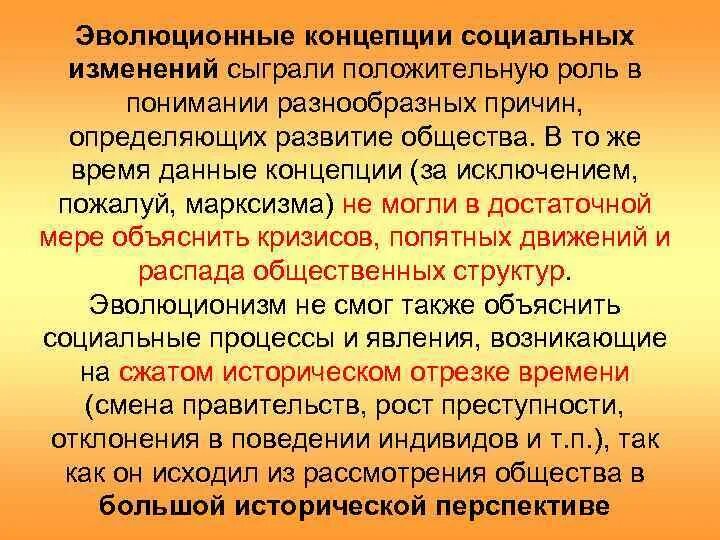 Эволюционные концепции социальных изменений сыграли положительную роль в понимании разнообразных причин, определяющих развитие общества. В то же время данные концепции (за исключением, пожалуй, марксизма) не могли в достаточной мере объяснить кризисов, попятных движений и распада общественных структур.

Эволюционизм не смог также объяснить социальные процессы и явления, возникающие на сжатом историческом отрезке времени (смена правительств, рост преступности, отклонения в поведении индивидов и т.п.), так как он исходил из рассмотрения общества в большой исторической перспективе